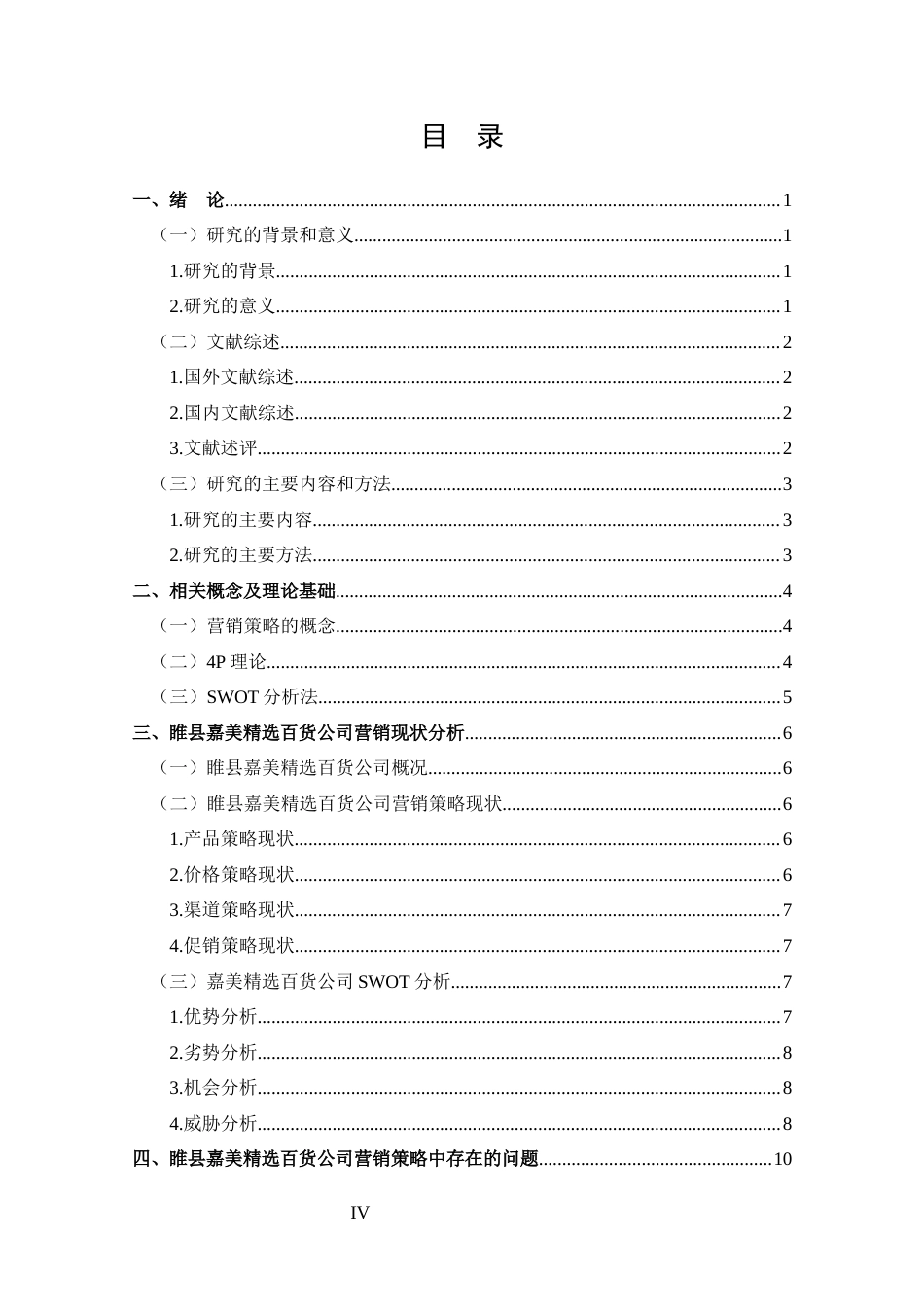 目 录

一、绪 论......1
（一）研究的背景和意义......1
1.研究的背景......1
2.研究的意义......1
（二）文献综述......2
1.国外文献综述......2
2.国内文献综述......2
3.文献述评......2
（三）研究的主要内容和方法......3
1.研究的主要内容......3
2.研究的主要方法......3
二、相关概念及理论基础......4
（一）营销策略的概念......4
（二）4P 理论......4
（三）SWOT 分析法......5
三、睢县嘉美精选百货公司营销现状分析......6
（一）睢县嘉美精选百货公司概况......6
（二）睢县嘉美精选百货公司营销策略现状......6
1.产品策略现状......6
2.价格策略现状......6
3.渠道策略现状......7
4.促销策略现状......7
（三）嘉美精选百货公司 SWOT 分析......7
1.优势分析......7
2.劣势分析......8
3.机会分析......8
4.威胁分析......8
四、睢县嘉美精选百货公司营销策略中存在的问题......10

IV